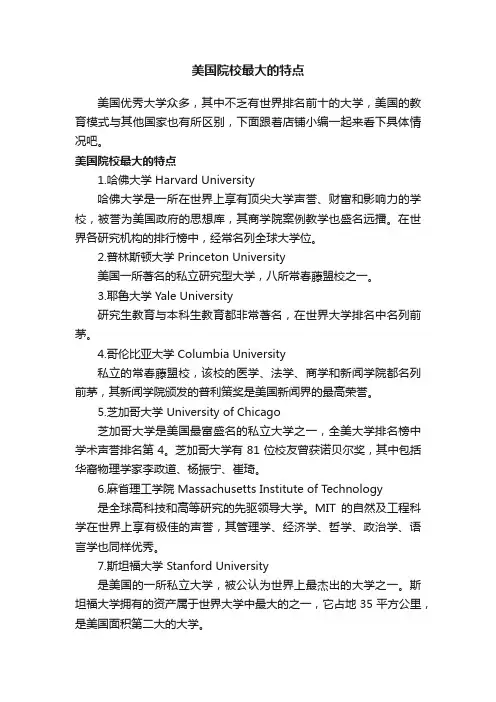 美国院校最大的特点

美国优秀大学众多，其中不乏有世界排名前十的大学，美国的教育模式与其他国家也有所区别，下面跟着店铺小编一起来看下具体情况吧。

美国院校最大的特点

1.哈佛大学 Harvard University

哈佛大学是一所在世界上享有顶尖大学声誉、财富和影响力的学校，被誉为美国政府的思想库，其商学院案例教学也盛名远播。在世界各研究机构的排行榜中，经常名列全球大学位。

2.普林斯顿大学 Princeton University

美国一所著名的私立研究型大学，八所常春藤盟校之一。

3.耶鲁大学 Yale University

研究生教育与本科生教育都非常著名，在世界大学排名中名列前茅。

4.哥伦比亚大学 Columbia University

私立的常春藤盟校，该校的医学、法学、商学和新闻学院都名列前茅，其新闻学院颁发的普利策奖是美国新闻界的最高荣誉。

5.芝加哥大学 University of Chicago

芝加哥大学是美国最富盛名的私立大学之一，全美大学排名榜中学术声誉排名第 4。芝加哥大学有 81 位校友曾获诺贝尔奖，其中包括华裔物理学家李政道、杨振宁、崔琦。

6.麻省理工学院 Massachusetts Institute of Technology

是全球高科技和高等研究的先驱领导大学。MIT 的自然及工程科学在世界上享有极佳的声誉，其管理学、经济学、哲学、政治学、语言学也同样优秀。

7.斯坦福大学 Stanford University

是美国的一所私立大学，被公认为世界上最杰出的大学之一。斯坦福大学拥有的资产属于世界大学中最大的之一，它占地 35 平方公里，是美国面积第二大的大学。